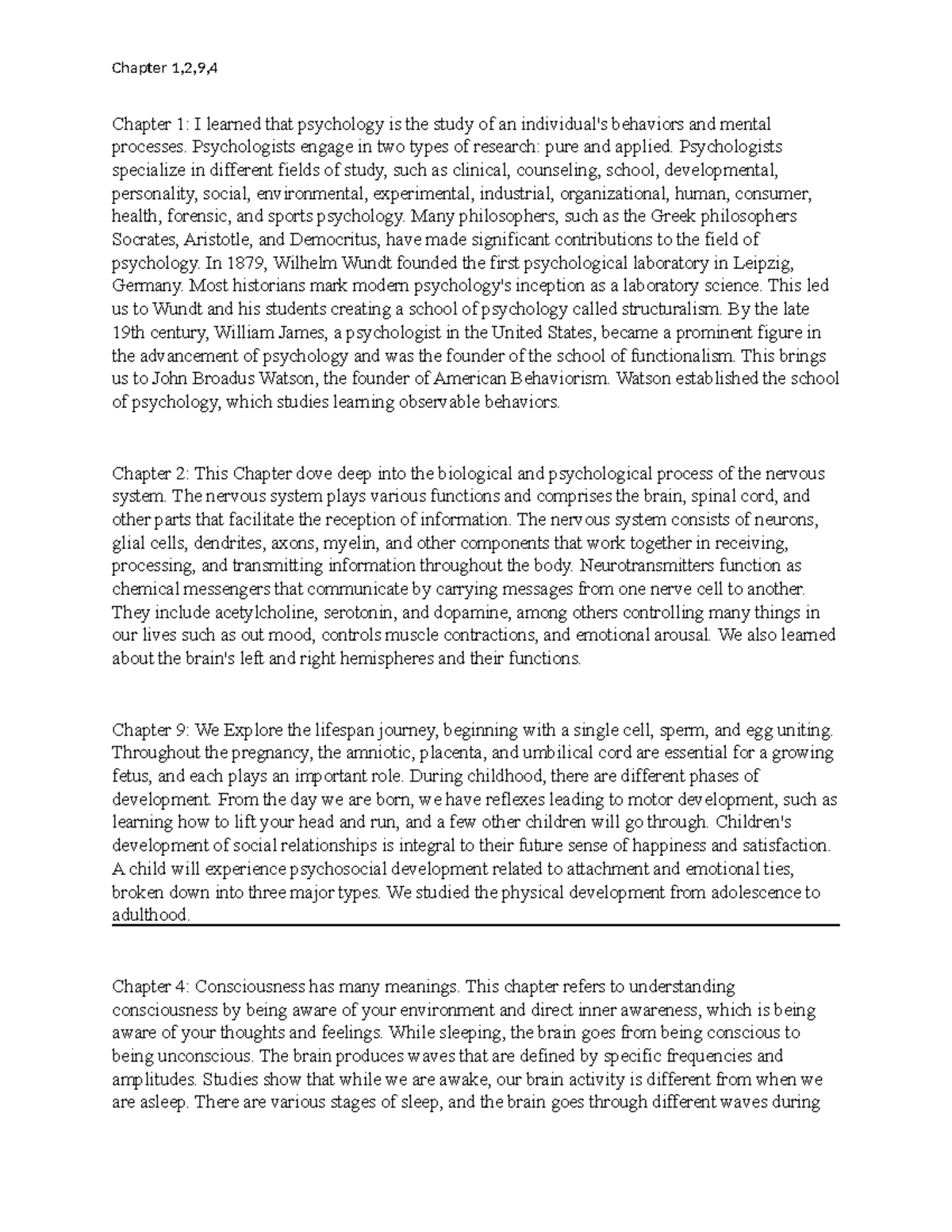 Chapter 1,2,9,4

Chapter 1: I learned that psychology is the study of an individual's behaviors and mental processes. Psychologists engage in two types of research: pure and applied. Psychologists specialize in different fields of study, such as clinical, counseling, school, developmental, personality, social, environmental, experimental, industrial, organizational, human, consumer, health, forensic, and sports psychology. Many philosophers, such as the Greek philosophers Socrates, Aristotle, and Democritus, have made significant contributions to the field of psychology. In 1879, Wilhelm Wundt founded the first psychological laboratory in Leipzig, Germany. Most historians mark modern psychology's inception as a laboratory science. This led us to Wundt and his students creating a school of psychology called structuralism. By the late 19th century, William James, a psychologist in the United States, became a prominent figure in the advancement of psychology and was the founder of the school of functionalism. This brings us to John Broadus Watson, the founder of American Behaviorism. Watson established the school of psychology, which studies learning observable behaviors.

Chapter 2: This Chapter dove deep into the biological and psychological process of the nervous system. The nervous system plays various functions and comprises the brain, spinal cord, and other parts that facilitate the reception of information. The nervous system consists of neurons, glial cells, dendrites, axons, myelin, and other components that work together in receiving, processing, and transmitting information throughout the body. Neurotransmitters function as chemical messengers that communicate by carrying messages from one nerve cell to another. They include acetylcholine, serotonin, and dopamine, among others controlling many things in our lives such as out mood, controls muscle contractions, and emotional arousal. We also learned about the brain's left and right hemispheres and their functions.

Chapter 9: We Explore the lifespan journey, beginning with a single cell, sperm, and egg uniting. Throughout the pregnancy, the amniotic, placenta, and umbilical cord are essential for a growing fetus, and each plays an important role. During childhood, there are different phases of development. From the day we are born, we have reflexes leading to motor development, such as learning how to lift your head and run, and a few other children will go through. Children's development of social relationships is integral to their future sense of happiness and satisfaction. A child will experience psychosocial development related to attachment and emotional ties, broken down into three major types. We studied the physical development from adolescence to adulthood.

Chapter 4: Consciousness has many meanings. This chapter refers to understanding consciousness by being aware of your environment and direct inner awareness, which is being aware of your thoughts and feelings. While sleeping, the brain goes from being conscious to being unconscious. The brain produces waves that are defined by specific frequencies and amplitudes. Studies show that while we are awake, our brain activity is different from when we are asleep. There are various stages of sleep, and the brain goes through different waves during